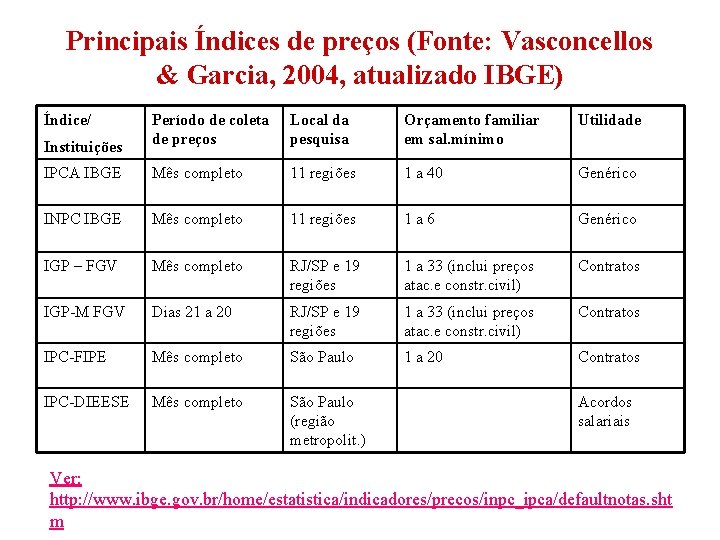 Principais Índices de preços (Fonte: Vasconcellos & Garcia, 2004, atualizado IBGE)

| Índice/ Instituições | Período de coleta de preços | Local da pesquisa | Orçamento familiar em sal.mínimo | Utilidade |
|---|---|---|---|---|
| IPCA IBGE | Mês completo | 11 regiões | 1 a 40 | Genérico |
| INPC IBGE | Mês completo | 11 regiões | 1 a 6 | Genérico |
| IGP – FGV | Mês completo | RJ/SP e 19 regiões | 1 a 33 (inclui preços atac.e constr.civil) | Contratos |
| IGP-M FGV | Dias 21 a 20 | RJ/SP e 19 regiões | 1 a 33 (inclui preços atac.e constr.civil) | Contratos |
| IPC-FIPE | Mês completo | São Paulo | 1 a 20 | Contratos |
| IPC-DIEESE | Mês completo | São Paulo (região metropolit.) | | Acordos salariais |

Ver: http://www.ibge.gov.br/home/estatistica/indicadores/precos/inpc_ipca/defaultnotas.shtm